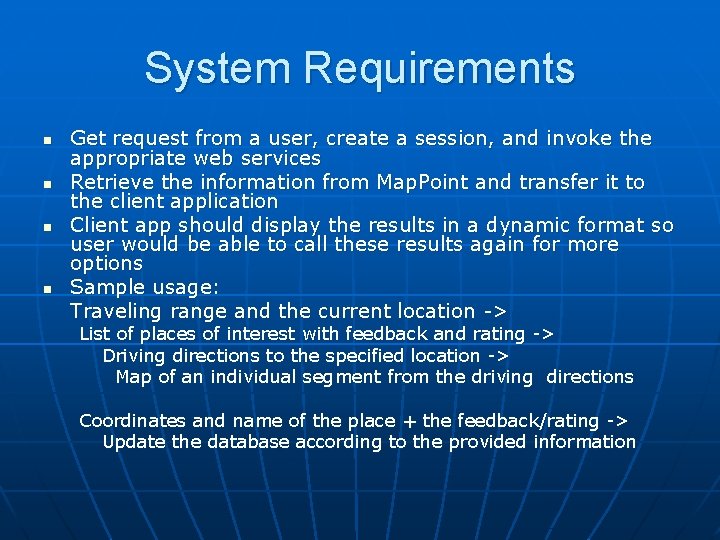 System Requirements

- Get request from a user, create a session, and invoke the appropriate web services
- Retrieve the information from MapPoint and transfer it to the client application
- Client app should display the results in a dynamic format so user would be able to call these results again for more options
- Sample usage:

Traveling range and the current location ->

List of places of interest with feedback and rating ->

Driving directions to the specified location ->

Map of an individual segment from the driving directions

Coordinates and name of the place + the feedback/rating ->

Update the database according to the provided information